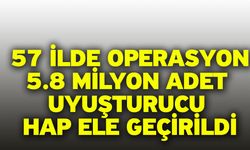 57 İLDE OPERASYON
5.8 MİLYON ADET
UYUŞTURUCU
HAP ELE GEÇİRİLDİ